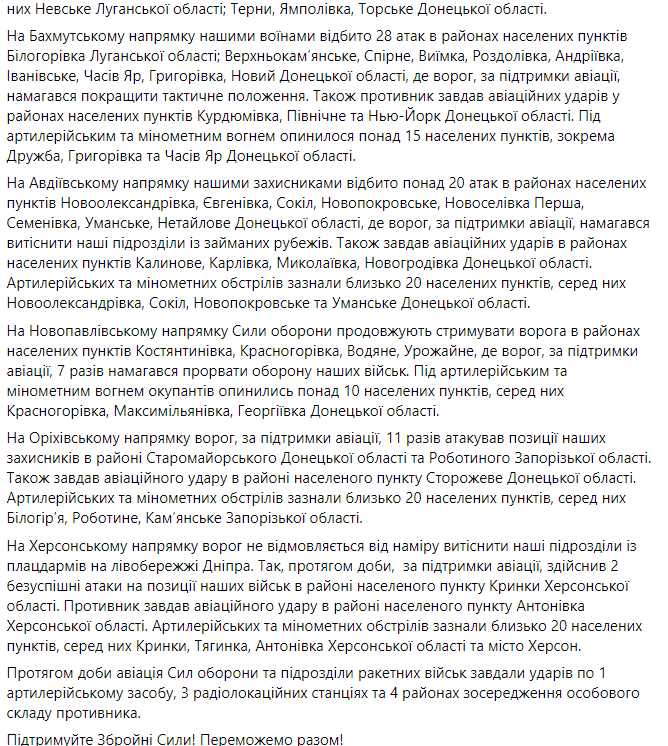 них Невське Луганської області; Терни, Ямполівка, Торське Донецької області.

На Бахмутському напрямку нашими воїнами відбито 28 атак в районах населених пунктів Білогорівка Луганської області; Верхньокам'янське, Спірне, Виїмка, Роздолівка, Андріївка, Іванівське, Часів Яр, Григорівка, Новий Донецької області, де ворог, за підтримки авіації, намагався покращити тактичне положення. Також противник завдав авіаційних ударів у районах населених пунктів Курдюмівка, Північне та Нью-Йорк Донецької області. Під артилерійським та мінометним вогнем опинилося понад 15 населених пунктів, зокрема Дружба, Григорівка та Часів Яр Донецької області.

На Авдіївському напрямку нашими захисниками відбито понад 20 атак в районах населених пунктів Новоолександрівка, Євгенівка, Сокіл, Новопокровське, Новоселівка Перша, Семенівка, Уманське, Нетайлове Донецької області, де ворог, за підтримки авіації, намагався витіснити наші підрозділи із займаних рубежів. Також завдав авіаційних ударів в районах населених пунктів Калинове, Карлівка, Миколаївка, Новогродівка Донецької області. Артилерійських та мінометних обстрілів зазнали близько 20 населених пунктів, серед них Новоолександрівка, Сокіл, Новопокровське та Уманське Донецької області.

На Новопавлівському напрямку Сили оборони продовжують стримувати ворога в районах населених пунктів Костянтинівка, Красногорівка, Водяне, Урожайне, де ворог, за підтримки авіації, 7 разів намагався прорвати оборону наших військ. Під артилерійським та мінометним вогнем окупантів опинились понад 10 населених пунктів, серед них Красногорівка, Максимільянівка, Георгіївка Донецької області.

На Оріхівському напрямку ворог, за підтримки авіації, 11 разів атакував позиції наших захисників в районі Старомайорського Донецької області та Роботиного Запорізької області. Також завдав авіаційного удару в районі населеного пункту Сторожеве Донецької області. Артилерійських та мінометних обстрілів зазнали близько 20 населених пунктів, серед них Білогір'я, Роботине, Кам'янське Запорізької області.

На Херсонському напрямку ворог не відмовляється від наміру витіснити наші підрозділи із плацдармів на лівобережжі Дніпра. Так, протягом доби, за підтримки авіації, здійснив 2 безуспішні атаки на позиції наших військ в районі населеного пункту Кринки Херсонської області. Противник завдав авіаційного удару в районі населеного пункту Антонівка Херсонської області. Артилерійських та мінометних обстрілів зазнали близько 20 населених пунктів, серед них Кринки, Тягинка, Антонівка Херсонської області та місто Херсон.

Протягом доби авіація Сил оборони та підрозділи ракетних військ завдали ударів по 1 артилерійському засобу, 3 радіолокаційних станціях та 4 районах зосередження особового складу противника.

Підтримуйте Збройні Сили! Переможемо разом!